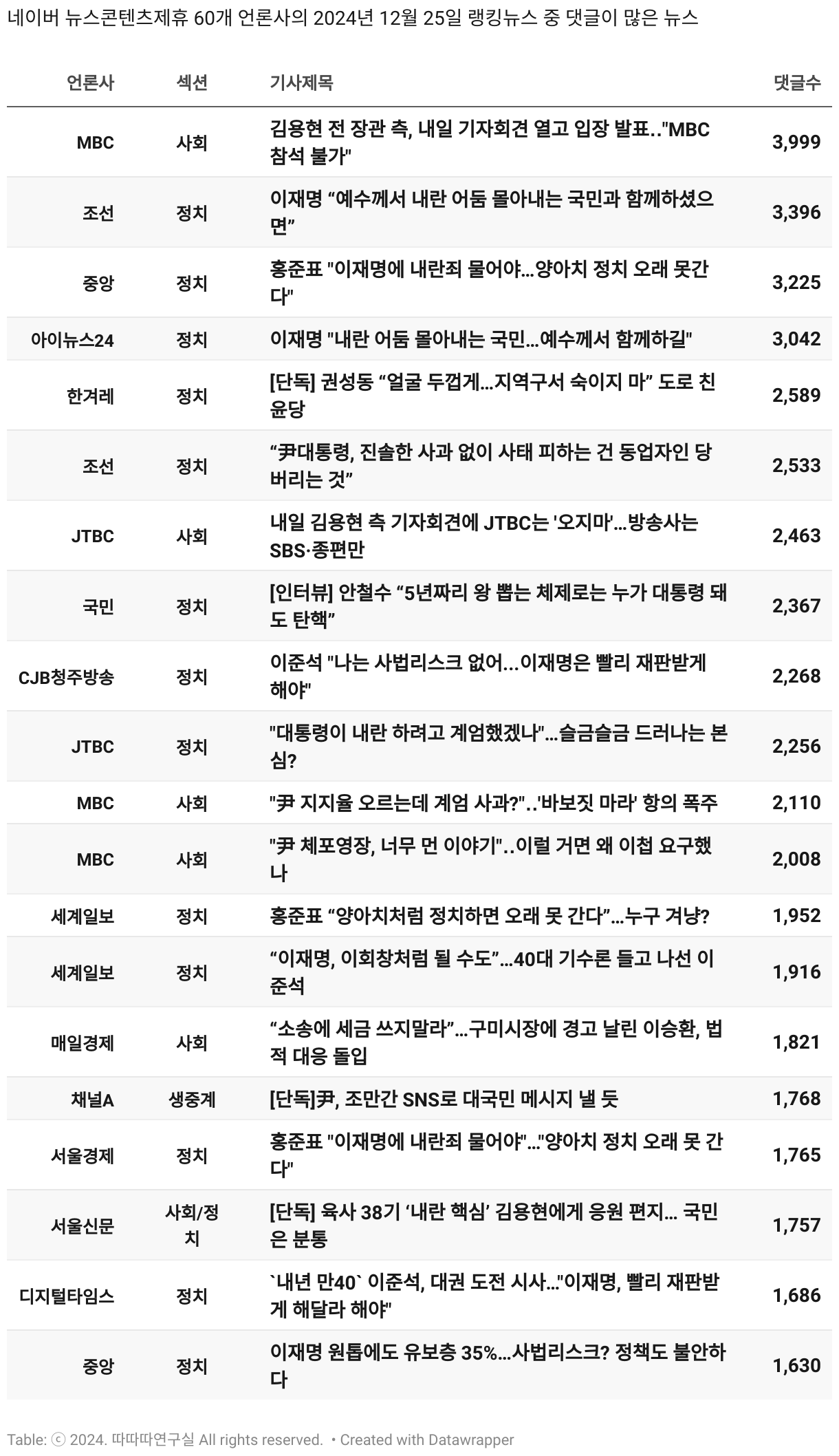 네이버 뉴스콘텐츠제휴 60개 언론사의 2024년 12월 25일 랭킹뉴스 중 댓글이 많은 뉴스

| 언론사 | 섹션 | 기사제목 | 댓글수 |
|---|---|---|---|
| MBC | 사회 | 김용현 전 장관 측, 내일 기자회견 열고 입장 발표.."MBC 참석 불가" | 3,999 |
| 조선 | 정치 | 이재명 “예수께서 내란 어둠 몰아내는 국민과 함께하셨으면” | 3,396 |
| 중앙 | 정치 | 홍준표 "이재명에 내란죄 물어야…양아치 정치 오래 못간다" | 3,225 |
| 아이뉴스24 | 정치 | 이재명 "내란 어둠 몰아내는 국민…예수께서 함께하길" | 3,042 |
| 한겨레 | 정치 | [단독] 권성동 “얼굴 두껍게…지역구서 숙이지 마” 도로 친윤당 | 2,589 |
| 조선 | 정치 | “尹대통령, 진솔한 사과 없이 사태 피하는 건 동업자인 당 버리는 것” | 2,533 |
| JTBC | 사회 | 내일 김용현 측 기자회견에 JTBC는 '오지마'…방송사는 SBS·종편만 | 2,463 |
| 국민 | 정치 | [인터뷰] 안철수 “5년짜리 왕 뽑는 체제로는 누가 대통령 돼도 탄핵” | 2,367 |
| CJB청주방송 | 정치 | 이준석 "나는 사법리스크 없어...이재명은 빨리 재판받게 해야" | 2,268 |
| JTBC | 정치 | "대통령이 내란 하려고 계엄했겠나"…슬금슬금 드러나는 본심? | 2,256 |
| MBC | 사회 | "尹 지지율 오르는데 계엄 사과?"..'바보짓 마라' 항의 폭주 | 2,110 |
| MBC | 사회 | "尹 체포영장, 너무 먼 이야기"..이럴 거면 왜 이첩 요구했나 | 2,008 |
| 세계일보 | 정치 | 홍준표 “양아치처럼 정치하면 오래 못 간다”…누구 겨냥? | 1,952 |
| 세계일보 | 정치 | “이재명, 이회창처럼 될 수도”…40대 기수론 들고 나선 이준석 | 1,916 |
| 매일경제 | 사회 | “소송에 세금 쓰지말라”…구미시장에 경고 날린 이승환, 법적 대응 돌입 | 1,821 |
| 채널A | 생중계 | [단독]尹, 조만간 SNS로 대국민 메시지 낼 듯 | 1,768 |
| 서울경제 | 정치 | 홍준표 "이재명에 내란죄 물어야"…"양아치 정치 오래 못 간다" | 1,765 |
| 서울신문 | 사회/정치 | [단독] 육사 38기 ‘내란 핵심’ 김용현에게 응원 편지… 국민은 분통 | 1,757 |
| 디지털타임스 | 정치 | `내년 만40` 이준석, 대권 도전 시사…"이재명, 빨리 재판받게 해달라 해야" | 1,686 |
| 중앙 | 정치 | 이재명 원톱에도 유보층 35%…사법리스크? 정책도 불안하다 | 1,630 |

Table: ⓒ 2024. 따따따연구실 All rights reserved. • Created with Datawrapper